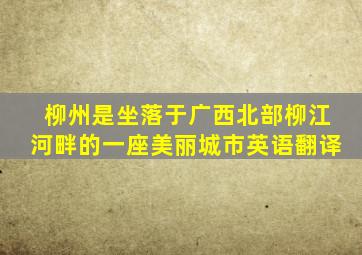 柳州是坐落于广西北部柳江河畔的一座美丽城市英语翻译